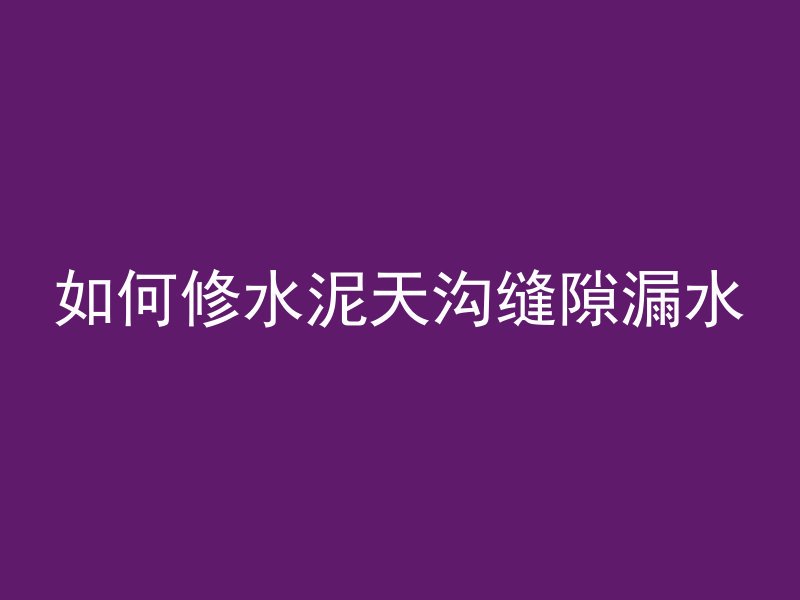 如何修水泥天沟缝隙漏水